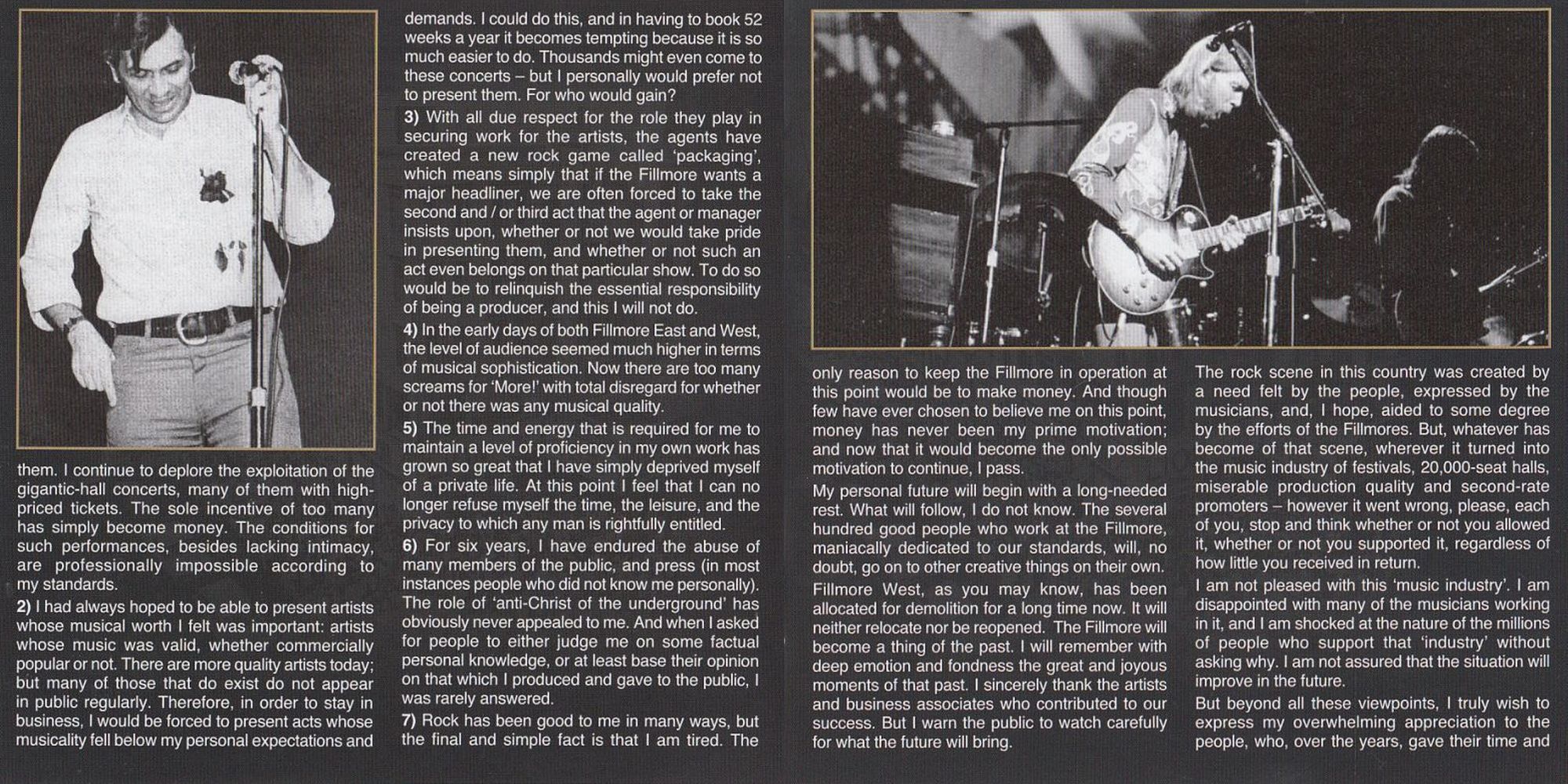 them. I continue to deplore the exploitation of the gigantic-hall concerts, many of them with high-priced tickets. The sole incentive of too many has simply become money. The conditions for such performances, besides lacking intimacy, are professionally impossible according to my standards.

2) I had always hoped to be able to present artists whose musical worth I felt was important: artists whose music was valid, whether commercially popular or not. There are more quality artists today; but many of those that do exist do not appear in public regularly. Therefore, in order to stay in business, I would be forced to present acts whose musicality fell below my personal expectations and demands. I could do this, and in having to book 52 weeks a year it becomes tempting because it is so much easier to do. Thousands might even come to these concerts – but I personally would prefer not to present them. For who would gain?

3) With all due respect for the role they play in securing work for the artists, the agents have created a new rock game called 'packaging', which means simply that if the Fillmore wants a major headliner, we are often forced to take the second and / or third act that the agent or manager insists upon, whether or not we would take pride in presenting them, and whether or not such an act even belongs on that particular show. To do so would be to relinquish the essential responsibility of being a producer, and this I will not do.

4) In the early days of both Fillmore East and West, the level of audience seemed much higher in terms of musical sophistication. Now there are too many screams for 'More!' with total disregard for whether or not there was any musical quality.

5) The time and energy that is required for me to maintain a level of proficiency in my own work has grown so great that I have simply deprived myself of a private life. At this point I feel that I can no longer refuse myself the time, the leisure, and the privacy to which any man is rightfully entitled.

6) For six years, I have endured the abuse of many members of the public, and press (in most instances people who did not know me personally). The role of 'anti-Christ of the underground' has obviously never appealed to me. And when I asked for people to either judge me on some factual personal knowledge, or at least base their opinion on that which I produced and gave to the public, I was rarely answered.

7) Rock has been good to me in many ways, but the final and simple fact is that I am tired. The only reason to keep the Fillmore in operation at this point would be to make money. And though few have ever chosen to believe me on this point, money has never been my prime motivation; and now that it would become the only possible motivation to continue, I pass.

My personal future will begin with a long-needed rest. What will follow, I do not know. The several hundred good people who work at the Fillmore, maniacally dedicated to our standards, will, no doubt, go on to other creative things on their own.

Fillmore West, as you may know, has been allocated for demolition for a long time now. It will neither relocate nor be reopened. The Fillmore will become a thing of the past. I will remember with deep emotion and fondness the great and joyous moments of that past. I sincerely thank the artists and business associates who contributed to our success. But I warn the public to watch carefully for what the future will bring.

The rock scene in this country was created by a need felt by the people, expressed by the musicians, and, I hope, aided to some degree by the efforts of the Fillmores. But, whatever has become of that scene, wherever it turned into the music industry of festivals, 20,000-seat halls, miserable production quality and second-rate promoters – however it went wrong, please, each of you, stop and think whether or not you allowed it, whether or not you supported it, regardless of how little you received in return.

I am not pleased with this 'music industry'. I am disappointed with many of the musicians working in it, and I am shocked at the nature of the millions of people who support that 'industry' without asking why. I am not assured that the situation will improve in the future.

But beyond all these viewpoints, I truly wish to express my overwhelming appreciation to the people, who, over the years, gave their time and